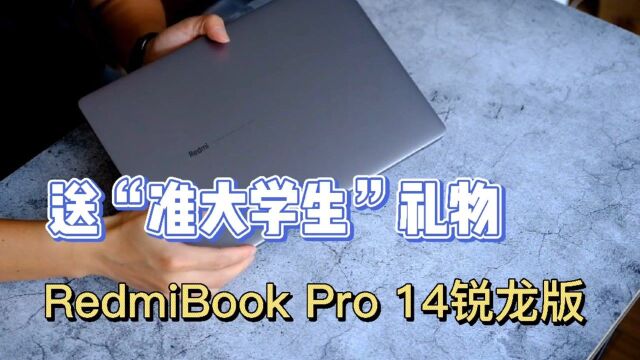 Redmi

送“准大学生”礼物

RedmiBook Pro 14锐龙版